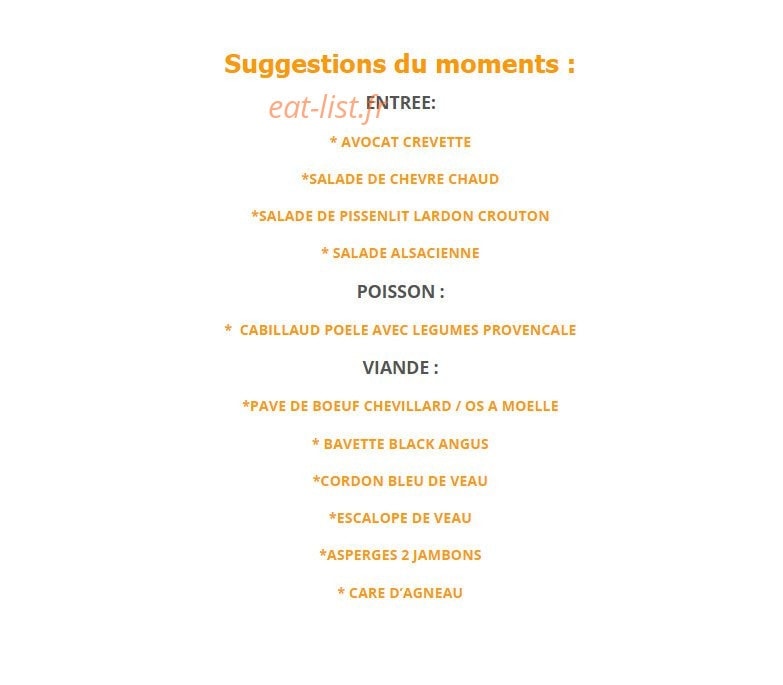 Suggestions du moments :

ENTREE:

* AVOCAT CREVETTE

*SALADE DE CHEVRE CHAUD

*SALADE DE PISSENLIT LARDON CROUTON

* SALADE ALSACIENNE

POISSON :

* CABILLAUD POELE AVEC LEGUMES PROVENCALE

VIANDE :

*PAVE DE BOEUF CHEVILLARD / OS A MOELLE

* BAVETTE BLACK ANGUS

*CORDON BLEU DE VEAU

*ESCALOPE DE VEAU

*ASPERGES 2 JAMBONS

* CARE D'AGNEAU

eat-list.fr